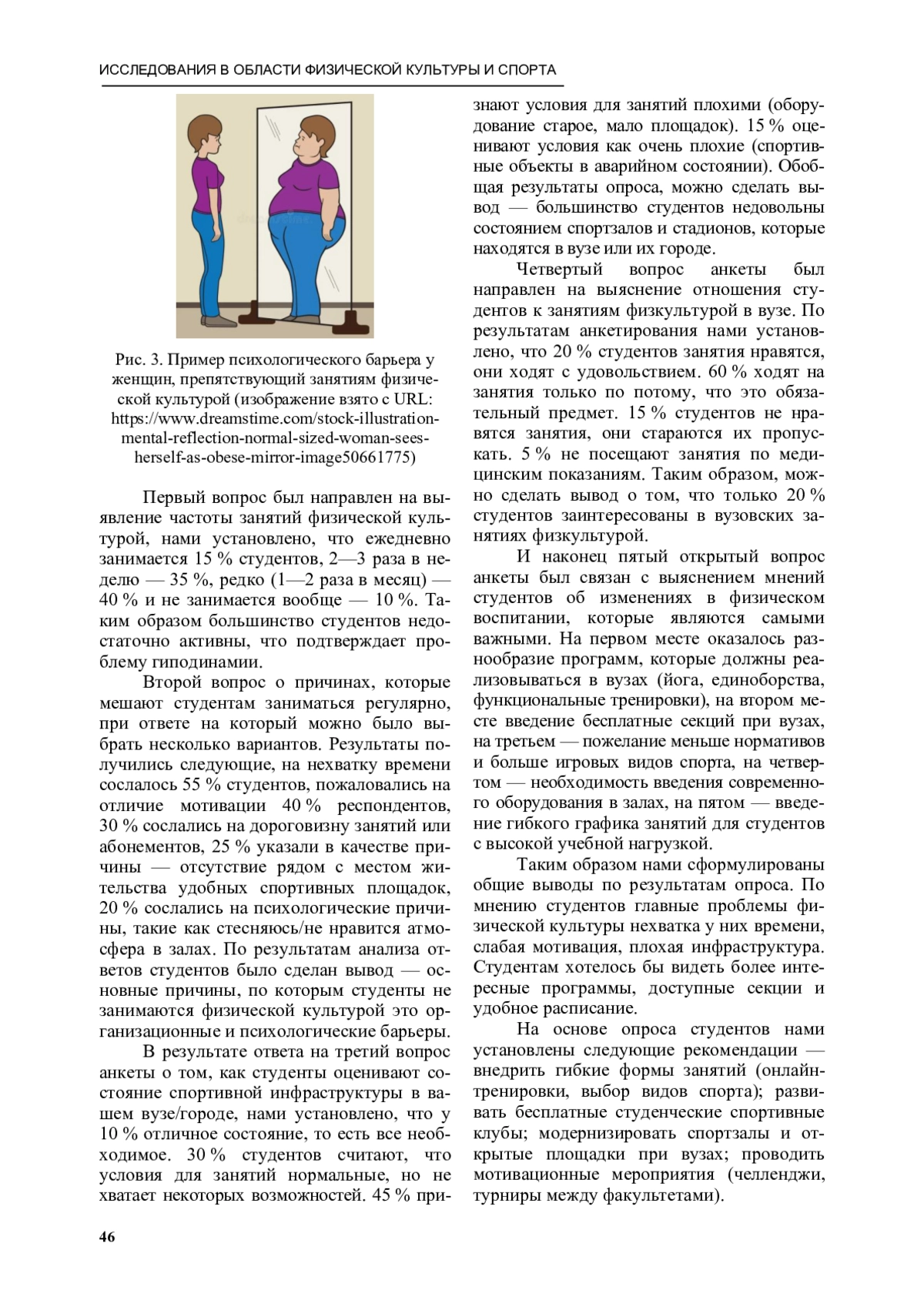 ИССЛЕДОВАНИЯ В ОБЛАСТИ ФИЗИЧЕСКОЙ КУЛЬТУРЫ И СПОРТА

Рис. 3. Пример психологического барьера у женщин, препятствующий занятиям физической культурой (изображение взято с URL: https://www.dreamstime.com/stock-illustration-mental-reflection-normal-sized-woman-sees-herself-as-obese-mirror-image50661775)

Первый вопрос был направлен на выявление частоты занятий физической культурой, нами установлено, что ежедневно занимается 15 % студентов, 2—3 раза в неделю — 35 %, редко (1—2 раза в месяц) — 40 % и не занимается вообще — 10 %. Таким образом большинство студентов недостаточно активны, что подтверждает проблему гиподинамии.

Второй вопрос о причинах, которые мешают студентам заниматься регулярно, при ответе на который можно было выбрать несколько вариантов. Результаты получились следующие, на нехватку времени сослалось 55 % студентов, пожаловались на отличие мотивации 40 % респондентов, 30 % сослались на дороговизну занятий или абонементов, 25 % указали в качестве причины — отсутствие рядом с местом жительства удобных спортивных площадок, 20 % сослались на психологические причины, такие как стесняюсь/не нравится атмосфера в залах. По результатам анализа ответов студентов было сделан вывод — основные причины, по которым студенты не занимаются физической культурой это организационные и психологические барьеры.

В результате ответа на третий вопрос анкеты о том, как студенты оценивают состояние спортивной инфраструктуры в вашем вузе/городе, нами установлено, что у 10 % отличное состояние, то есть все необходимое. 30 % студентов считают, что условия для занятий нормальные, но не хватает некоторых возможностей. 45 % признают условия для занятий плохими (оборудование старое, мало площадок). 15 % оценивают условия как очень плохие (спортивные объекты в аварийном состоянии). Обобщая результаты опроса, можно сделать вывод — большинство студентов недовольны состоянием спортзалов и стадионов, которые находятся в вузе или их городе.

Четвертый вопрос анкеты был направлен на выяснение отношения студентов к занятиям физкультурой в вузе. По результатам анкетирования нами установлено, что 20 % студентов занятия нравятся, они ходят с удовольствием. 60 % ходят на занятия только по потому, что это обязательный предмет. 15 % студентов не нравятся занятия, они стараются их пропускать. 5 % не посещают занятия по медицинским показаниям. Таким образом, можно сделать вывод о том, что только 20 % студентов заинтересованы в вузовских занятиях физкультурой.

И наконец пятый открытый вопрос анкеты был связан с выяснением мнений студентов об изменениях в физическом воспитании, которые являются самыми важными. На первом месте оказалось разнообразие программ, которые должны реализовываться в вузах (йога, единоборства, функциональные тренировки), на втором месте введение бесплатные секций при вузах, на третьем — пожелание меньше нормативов и больше игровых видов спорта, на четвертом — необходимость введения современного оборудования в залах, на пятом — введение гибкого графика занятий для студентов с высокой учебной нагрузкой.

Таким образом нами сформулированы общие выводы по результатам опроса. По мнению студентов главные проблемы физической культуры нехватка у них времени, слабая мотивация, плохая инфраструктура. Студентам хотелось бы видеть более интересные программы, доступные секции и удобное расписание.

На основе опроса студентов нами установлены следующие рекомендации — внедрить гибкие формы занятий (онлайн-тренировки, выбор видов спорта); развивать бесплатные студенческие спортивные клубы; модернизировать спортзалы и открытые площадки при вузах; проводить мотивационные мероприятия (челленджи, турниры между факультетами).

46